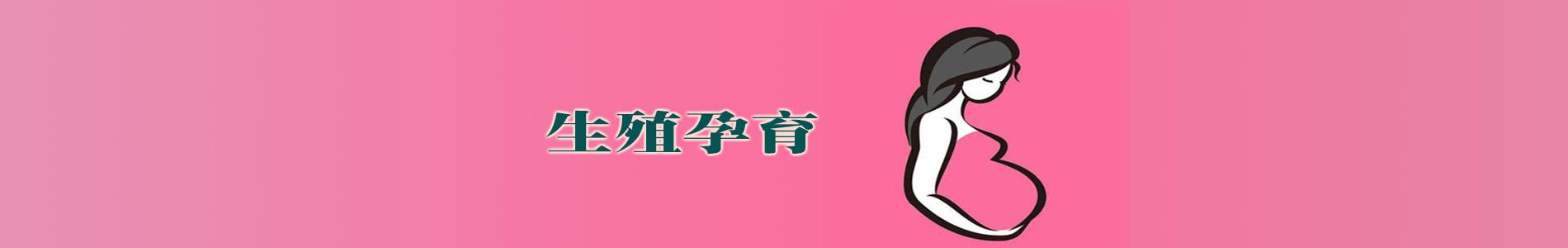 生殖孕育